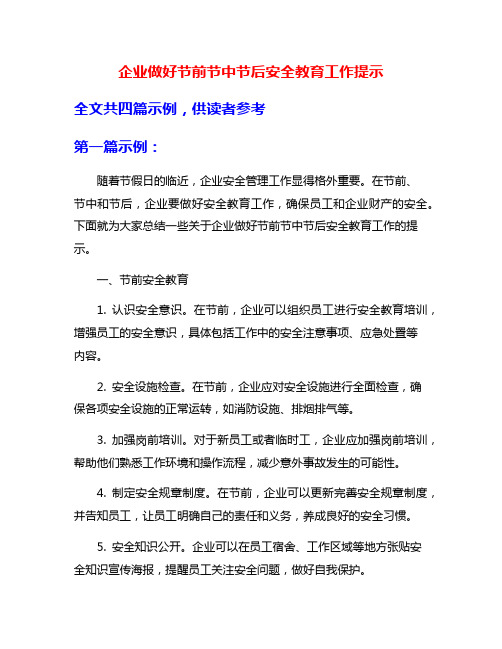 企业做好节前节中节后安全教育工作提示

全文共四篇示例，供读者参考

第一篇示例：

随着节假日的临近，企业安全管理工作显得格外重要。在节前、节中和节后，企业要做好安全教育工作，确保员工和企业财产的安全。下面就为大家总结一些关于企业做好节前节中节后安全教育工作的提示。

一、节前安全教育

1. 认识安全意识。在节前，企业可以组织员工进行安全教育培训，增强员工的安全意识，具体包括工作中的安全注意事项、应急处置等内容。

2. 安全设施检查。在节前，企业应对安全设施进行全面检查，确保各项安全设施的正常运转，如消防设施、排烟排气等。

3. 加强岗前培训。对于新员工或者临时工，企业应加强岗前培训，帮助他们熟悉工作环境和操作流程，减少意外事故发生的可能性。

4. 制定安全规章制度。在节前，企业可以更新完善安全规章制度，并告知员工，让员工明确自己的责任和义务，养成良好的安全习惯。

5. 安全知识公开。企业可以在员工宿舍、工作区域等地方张贴安全知识宣传海报，提醒员工关注安全问题，做好自我保护。